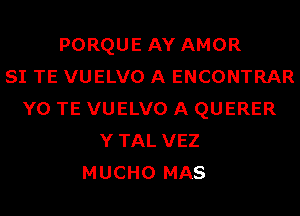 PORQUE AY AMOR
SI TE VUELVO A ENCONTRAR
YO TE VUELVO A QUERER
Y TAL VEZ
MUCHO MAS